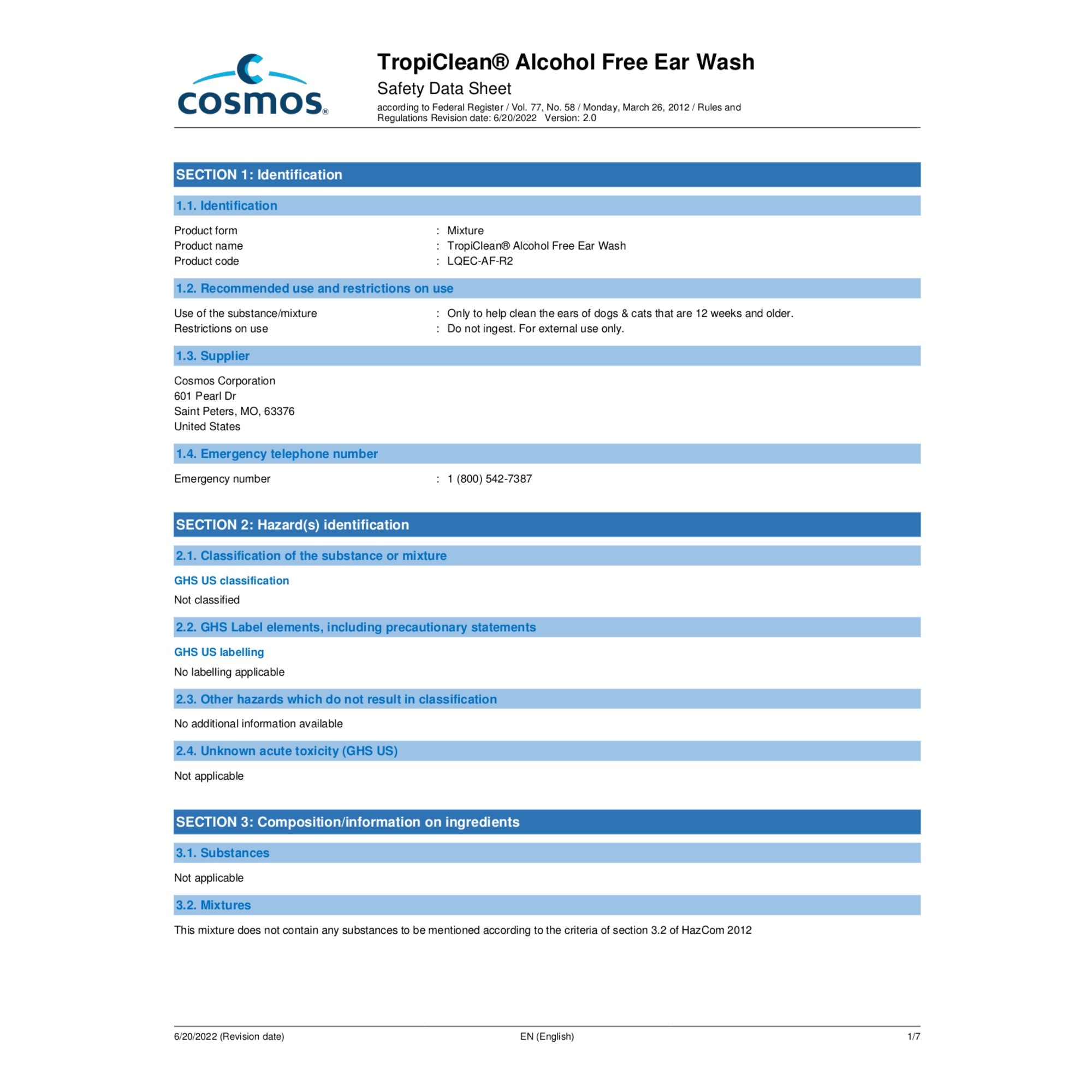 cosmos®

TropiClean® Alcohol Free Ear Wash
Safety Data Sheet
according to Federal Register / Vol. 77, No. 58 / Monday, March 26, 2012 / Rules and Regulations Revision date: 6/20/2022 Version: 2.0

SECTION 1: Identification

1.1. Identification

Product form : Mixture
Product name : TropiClean® Alcohol Free Ear Wash
Product code : LQEC-AF-R2

1.2. Recommended use and restrictions on use

Use of the substance/mixture : Only to help clean the ears of dogs & cats that are 12 weeks and older.
Restrictions on use : Do not ingest. For external use only.

1.3. Supplier

Cosmos Corporation
601 Pearl Dr
Saint Peters, MO, 63376
United States

1.4. Emergency telephone number

Emergency number : 1 (800) 542-7387

SECTION 2: Hazard(s) identification

2.1. Classification of the substance or mixture

GHS US classification

Not classified

2.2. GHS Label elements, including precautionary statements

GHS US labelling

No labelling applicable

2.3. Other hazards which do not result in classification

No additional information available

2.4. Unknown acute toxicity (GHS US)

Not applicable

SECTION 3: Composition/information on ingredients

3.1. Substances

Not applicable

3.2. Mixtures

This mixture does not contain any substances to be mentioned according to the criteria of section 3.2 of HazCom 2012

6/20/2022 (Revision date) EN (English) 1/7